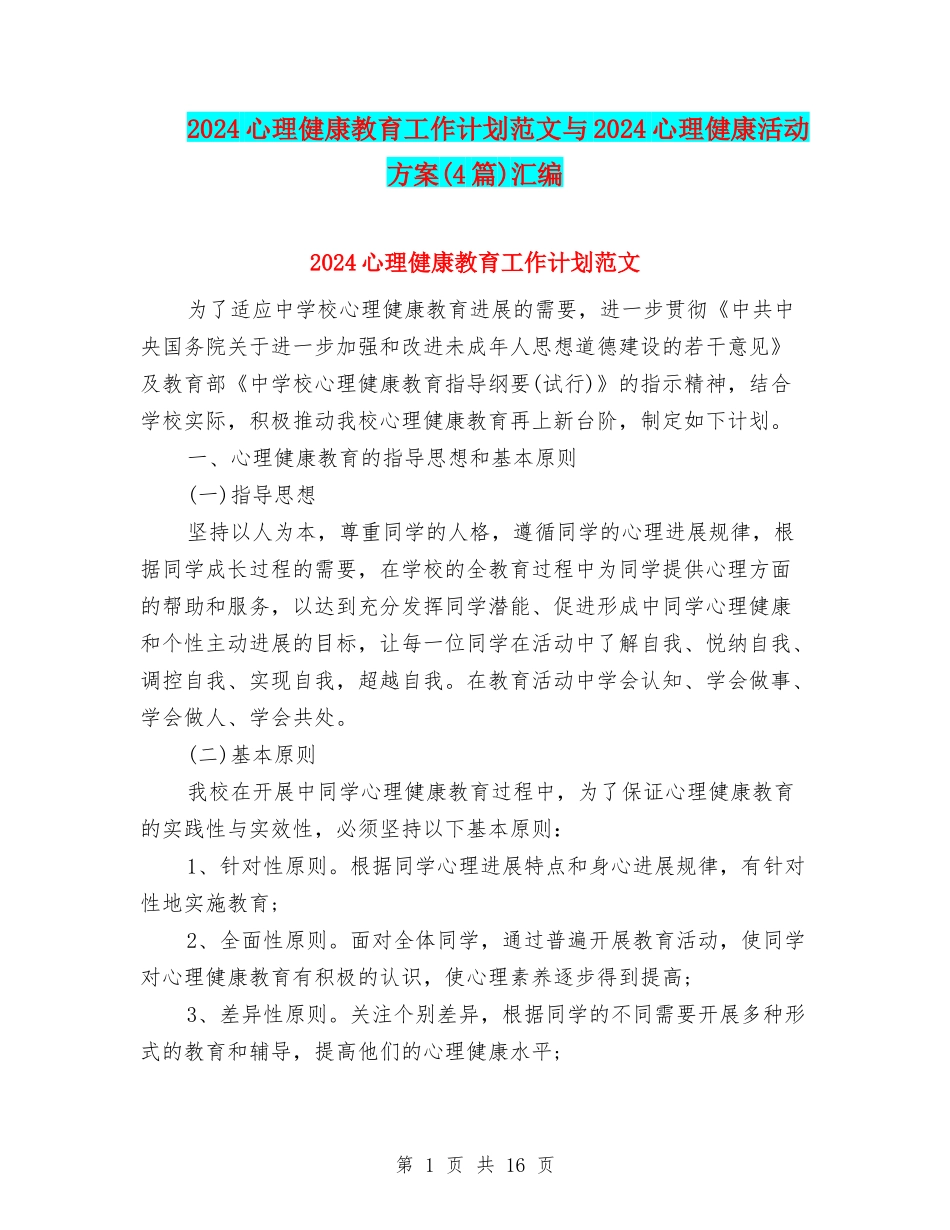 2024心理健康教育工作计划范文与2024心理健康活动方案(4篇)汇编

2024心理健康教育工作计划范文

为了适应中学校心理健康教育进展的需要，进一步贯彻《中共中央国务院关于进一步加强和改进未成年人思想道德建设的若干意见》及教育部《中学校心理健康教育指导纲要(试行)》的指示精神，结合学校实际，积极推动我校心理健康教育再上新台阶，制定如下计划。

一、心理健康教育的指导思想和基本原则

(一)指导思想

坚持以人为本，尊重同学的人格，遵循同学的心理进展规律，根据同学成长过程的需要，在学校的全教育过程中为同学提供心理方面的帮助和服务，以达到充分发挥同学潜能、促进形成中同学心理健康和个性主动进展的目标，让每一位同学在活动中了解自我、悦纳自我、调控自我、实现自我，超越自我。在教育活动中学会认知、学会做事、学会做人、学会共处。

(二)基本原则

我校在开展中同学心理健康教育过程中，为了保证心理健康教育的实践性与实效性，必须坚持以下基本原则：

1、针对性原则。根据同学心理进展特点和身心进展规律，有针对性地实施教育；

2、全面性原则。面对全体同学，通过普遍开展教育活动，使同学对心理健康教育有积极的认识，使心理素养逐步得到提高；

3、差异性原则。关注个别差异，根据同学的不同需要开展多种形式的教育和辅导，提高他们的心理健康水平；

第 1 页 共 16 页